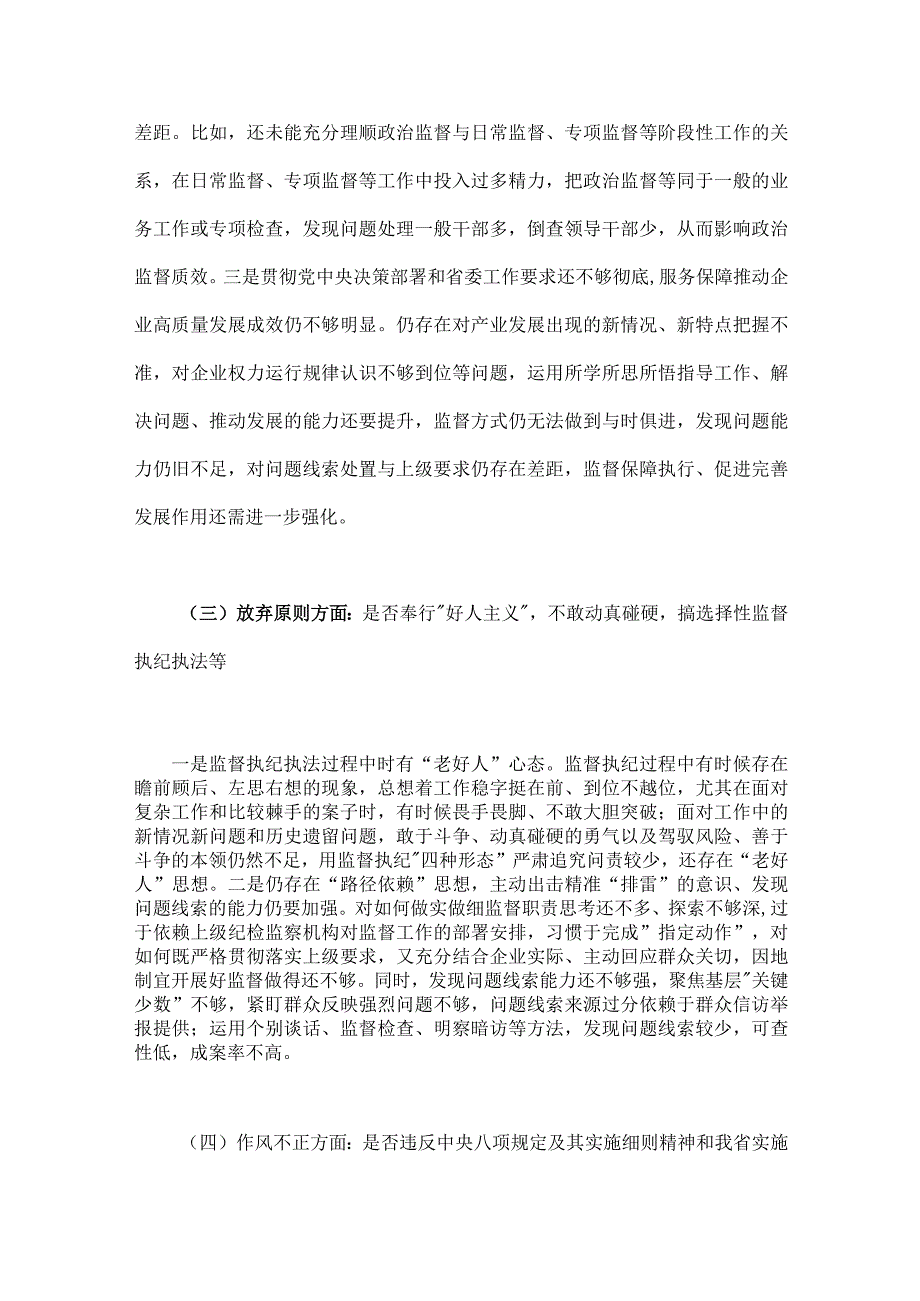 差距。比如，还未能充分理顺政治监督与日常监督、专项监督等阶段性工作的关系，在日常监督、专项监督等工作中投入过多精力，把政治监督等同于一般的业务工作或专项检查，发现问题处理一般干部多，倒查领导干部少，从而影响政治监督质效。三是贯彻党中央决策部署和省委工作要求还不够彻底,服务保障推动企业高质量发展成效仍不够明显。仍存在对产业发展出现的新情况、新特点把握不准，对企业权力运行规律认识不够到位等问题，运用所学所思所悟指导工作、解决问题、推动发展的能力还要提升，监督方式仍无法做到与时俱进，发现问题能力仍旧不足，对问题线索处置与上级要求仍存在差距，监督保障执行、促进完善发展作用还需进一步强化。

（三）放弃原则方面：是否奉行"好人主义"，不敢动真碰硬，搞选择性监督执纪执法等

一是监督执纪执法过程中时有“老好人”心态。监督执纪过程中有时候存在瞻前顾后、左思右想的现象，总想着工作稳字挺在前、到位不越位，尤其在面对复杂工作和比较棘手的案子时，有时候畏手畏脚、不敢大胆突破；面对工作中的新情况新问题和历史遗留问题，敢于斗争、动真碰硬的勇气以及驾驭风险、善于斗争的本领仍然不足，用监督执纪"四种形态”严肃追究问责较少，还存在“老好人”思想。二是仍存在“路径依赖”思想，主动出击精准“排雷”的意识、发现问题线索的能力仍要加强。对如何做实做细监督职责思考还不多、探索不够深,过于依赖上级纪检监察机构对监督工作的部署安排，习惯于完成”指定动作”，对如何既严格贯彻落实上级要求，又充分结合企业实际、主动回应群众关切，因地制宜开展好监督做得还不够。同时，发现问题线索能力还不够强，聚焦基层"关键少数”不够，紧盯群众反映强烈问题不够，问题线索来源过分依赖于群众信访举报提供；运用个别谈话、监督检查、明察暗访等方法，发现问题线索较少，可查性低，成案率不高。

（四）作风不正方面：是否违反中央八项规定及其实施细则精神和我省实施